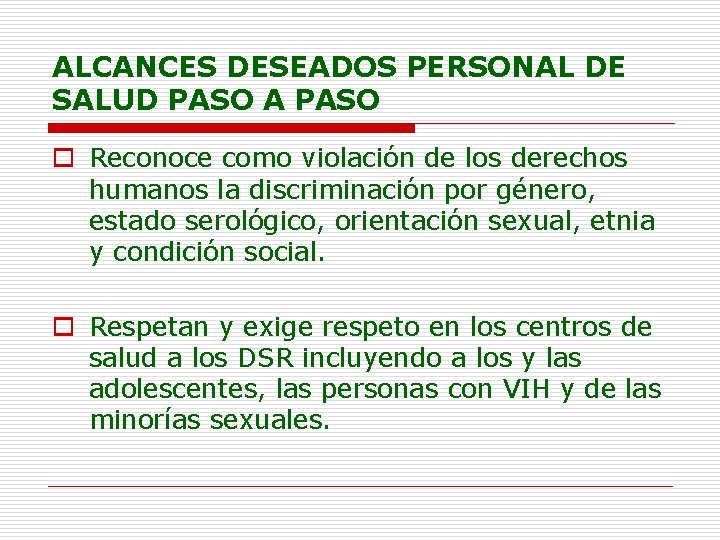 ALCANCES DESEADOS PERSONAL DE SALUD PASO A PASO

Reconoce como violación de los derechos humanos la discriminación por género, estado serológico, orientación sexual, etnia y condición social.

Respetan y exige respeto en los centros de salud a los DSR incluyendo a los y las adolescentes, las personas con VIH y de las minorías sexuales.